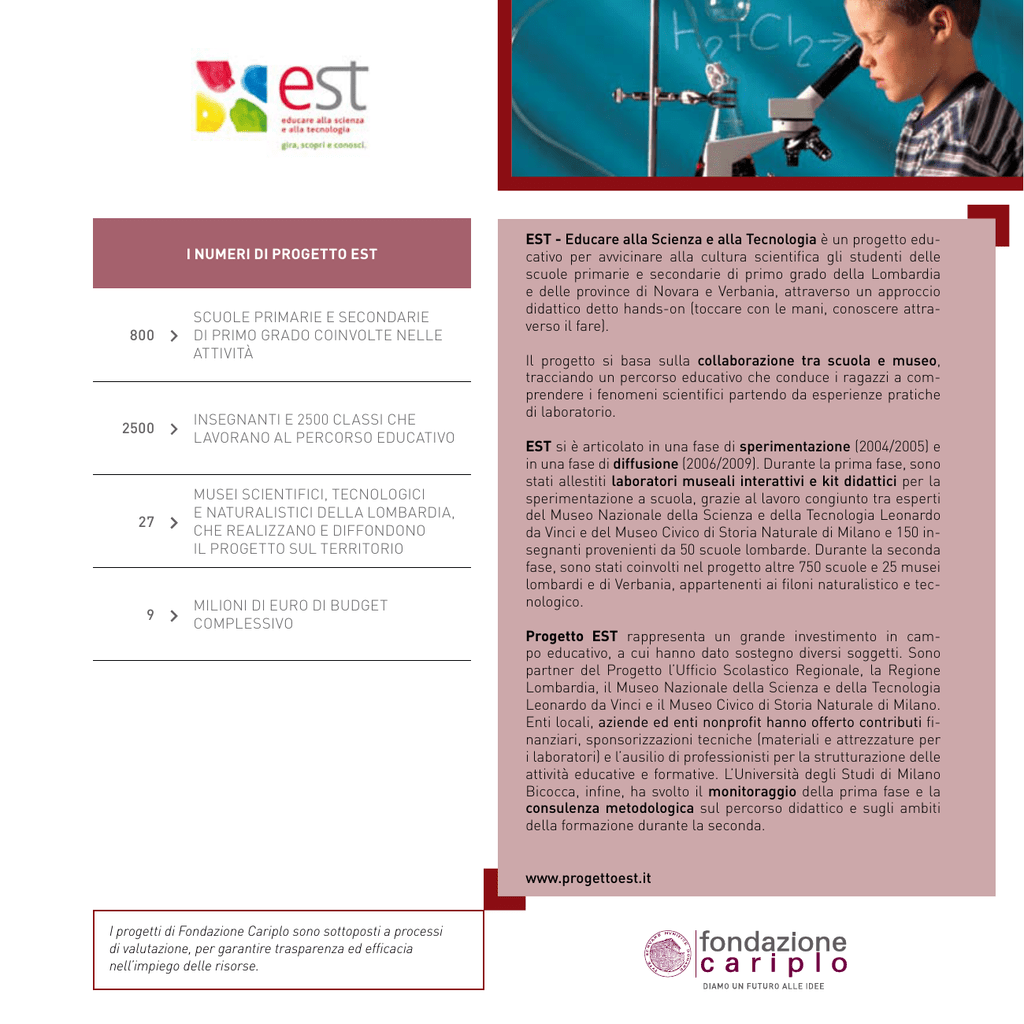 est
educare alla scienza e alla tecnologia
gira, scopri e conosci.

$H_2 + Cl_2 \rightarrow$

I NUMERI DI PROGETTO EST

800 > SCUOLE PRIMARIE E SECONDARIE DI PRIMO GRADO COINVOLTE NELLE ATTIVITÀ

2500 > INSEGNANTI E 2500 CLASSI CHE LAVORANO AL PERCORSO EDUCATIVO

27 > MUSEI SCIENTIFICI, TECNOLOGICI E NATURALISTICI DELLA LOMBARDIA, CHE REALIZZANO E DIFFONDONO IL PROGETTO SUL TERRITORIO

9 > MILIONI DI EURO DI BUDGET COMPLESSIVO

EST - Educare alla Scienza e alla Tecnologia è un progetto educativo per avvicinare alla cultura scientifica gli studenti delle scuole primarie e secondarie di primo grado della Lombardia e delle province di Novara e Verbania, attraverso un approccio didattico detto hands-on (toccare con le mani, conoscere attraverso il fare).

Il progetto si basa sulla collaborazione tra scuola e museo, tracciando un percorso educativo che conduce i ragazzi a comprendere i fenomeni scientifici partendo da esperienze pratiche di laboratorio.

EST si è articolato in una fase di sperimentazione (2004/2005) e in una fase di diffusione (2006/2009). Durante la prima fase, sono stati allestiti laboratori museali interattivi e kit didattici per la sperimentazione a scuola, grazie al lavoro congiunto tra esperti del Museo Nazionale della Scienza e della Tecnologia Leonardo da Vinci e del Museo Civico di Storia Naturale di Milano e 150 insegnanti provenienti da 50 scuole lombarde. Durante la seconda fase, sono stati coinvolti nel progetto altre 750 scuole e 25 musei lombardi e di Verbania, appartenenti ai filoni naturalistico e tecnologico.

Progetto EST rappresenta un grande investimento in campo educativo, a cui hanno dato sostegno diversi soggetti. Sono partner del Progetto l'Ufficio Scolastico Regionale, la Regione Lombardia, il Museo Nazionale della Scienza e della Tecnologia Leonardo da Vinci e il Museo Civico di Storia Naturale di Milano. Enti locali, aziende ed enti nonprofit hanno offerto contributi finanziari, sponsorizzazioni tecniche (materiali e attrezzature per i laboratori) e l'ausilio di professionisti per la strutturazione delle attività educative e formative. L'Università degli Studi di Milano Bicocca, infine, ha svolto il monitoraggio della prima fase e la consulenza metodologica sul percorso didattico e sugli ambiti della formazione durante la seconda.

www.progettoest.it

I progetti di Fondazione Cariplo sono sottoposti a processi di valutazione, per garantire trasparenza ed efficacia nell'impiego delle risorse.

fondazione cariplo
DIAMO UN FUTURO ALLE IDEE